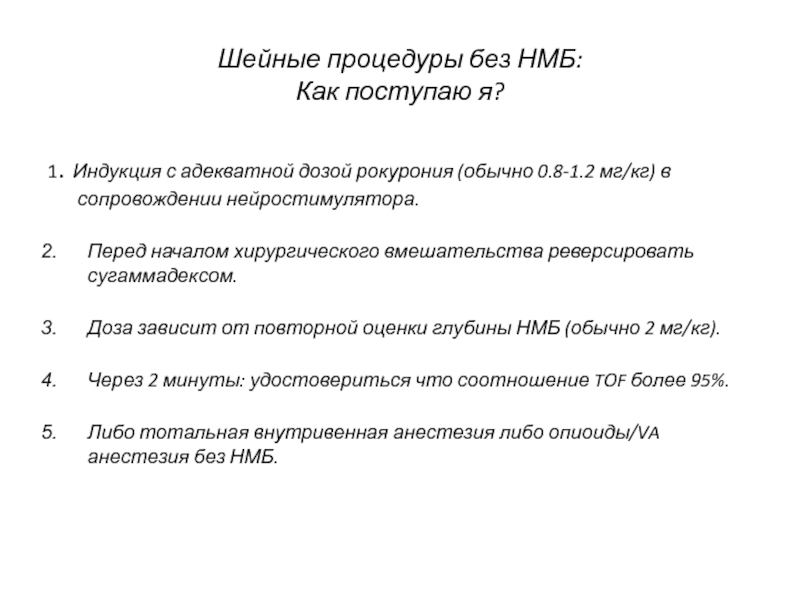 Шейные процедуры без НМБ:
Как поступаю я?

1. Индукция с адекватной дозой рокурония (обычно 0.8-1.2 мг/кг) в сопровождении нейростимулятора.

2. Перед началом хирургического вмешательства реверсировать сугаммадексом.

3. Доза зависит от повторной оценки глубины НМБ (обычно 2 мг/кг).

4. Через 2 минуты: удостовериться что соотношение TOF более 95%.

5. Либо тотальная внутривенная анестезия либо опиоиды/VA анестезия без НМБ.